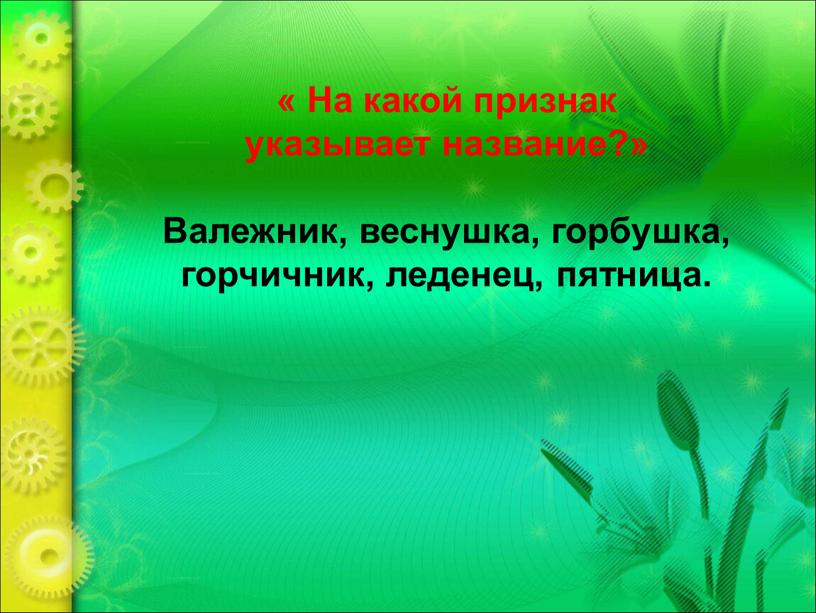 « На какой признак указывает название?»

Валежник, веснушка, горбушка, горчичник, леденец, пятница.